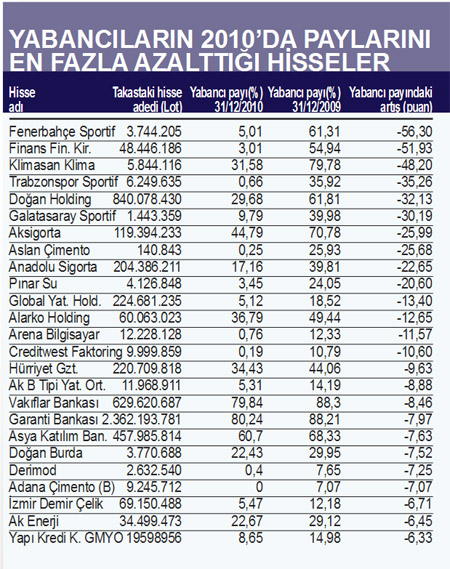 YABANCILARIN 2010'DA PAYLARINI EN FAZLA AZALTTIĞI HİSSELER

| Hisse adı | Takastaki hisse adedi (Lot) | Yabancı payı(%) 31/12/2010 | Yabancı payı(%) 31/12/2009 | Yabancı payındaki artış (puan) |
|---|---|---|---|---|
| Fenerbahçe Sportif | 3.744.205 | 5,01 | 61,31 | -56,30 |
| Finans Fin. Kir. | 48.446.186 | 3,01 | 54,94 | -51,93 |
| Klimasan Klima | 5.844.116 | 31,58 | 79,78 | -48,20 |
| Trabzonspor Sportif | 6.249.635 | 0,66 | 35,92 | -35,26 |
| Doğan Holding | 840.078.430 | 29,68 | 61,81 | -32,13 |
| Galatasaray Sportif | 1.443.359 | 9,79 | 39,98 | -30,19 |
| Aksigorta | 119.394.233 | 44,79 | 70,78 | -25,99 |
| Aslan Çimento | 140.843 | 0,25 | 25,93 | -25,68 |
| Anadolu Sigorta | 204.386.211 | 17,16 | 39,81 | -22,65 |
| Pınar Su | 4.126.848 | 3,45 | 24,05 | -20,60 |
| Global Yat. Hold. | 224.681.235 | 5,12 | 18,52 | -13,40 |
| Alarko Holding | 60.063.023 | 36,79 | 49,44 | -12,65 |
| Arena Bilgisayar | 12.228.128 | 0,76 | 12,33 | -11,57 |
| Creditwest Faktoring | 9.999.859 | 0,19 | 10,79 | -10,60 |
| Hürriyet Gzt. | 220.709.818 | 34,43 | 44,06 | -9,63 |
| Ak B Tipi Yat. Ort. | 11.968.911 | 5,31 | 14,19 | -8,88 |
| Vakıflar Bankası | 629.620.687 | 79,84 | 88,3 | -8,46 |
| Garanti Bankası | 2.362.193.781 | 80,24 | 88,21 | -7,97 |
| Asya Katılım Ban. | 457.985.814 | 60,7 | 68,33 | -7,63 |
| Doğan Burda | 3.770.688 | 22,43 | 29,95 | -7,52 |
| Derimod | 2.632.540 | 0,4 | 7,65 | -7,25 |
| Adana Çimento (B) | 9.245.712 | 0 | 7,07 | -7,07 |
| İzmir Demir Çelik | 69.150.488 | 5,47 | 12,18 | -6,71 |
| Ak Enerji | 34.499.473 | 22,67 | 29,12 | -6,45 |
| Yapı Kredi K. GMYO | 19598956 | 8,65 | 14,98 | -6,33 |